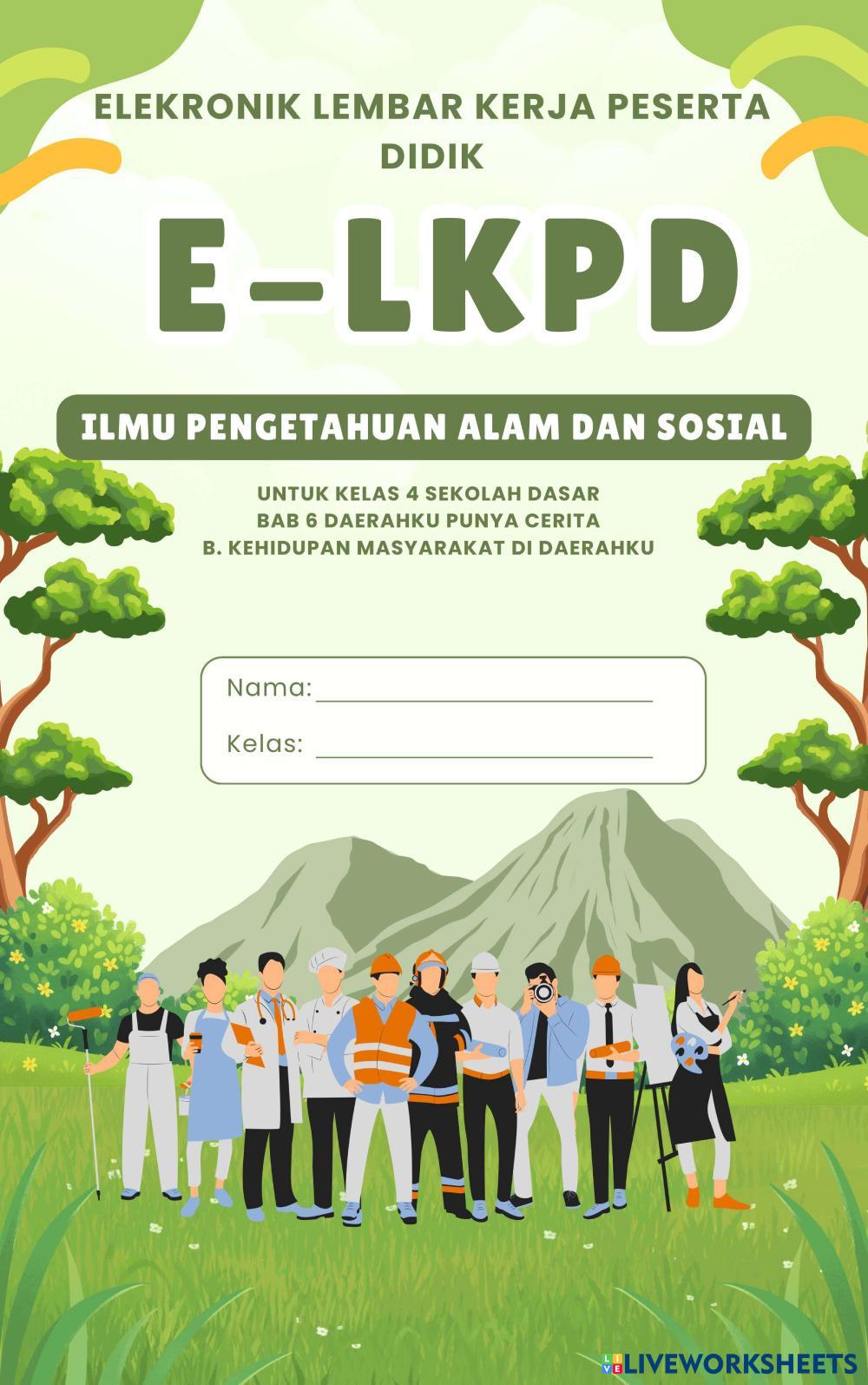 ELEKRONIK LEMBAR KERJA PESERTA DIDIK

E-LKPD

ILMU PENGETAHUAN ALAM DAN SOSIAL

UNTUK KELAS 4 SEKOLAH DASAR
BAB 6 DAERAHKU PUNYA CERITA
B. KEHIDUPAN MASYARAKAT DI DAERAHKU

Nama: ____
Kelas: ____

LIVEWORKSHEETS